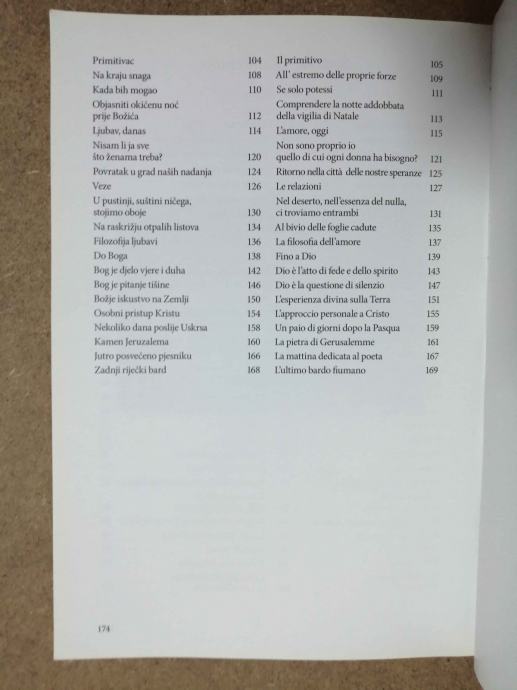 Primitivac 104
Na kraju snaga 108
Kada bih mogao 110
Objasniti okićenu noć
prije Božića 112
Ljubav, danas 114
Nisam li ja sve
što ženama treba? 120
Povratak u grad naših nadanja 124
Veze 126
U pustinji, suštini ničega,
stojimo oboje 130
Na raskrižju otpalih listova 134
Filozofija ljubavi 136
Do Boga 138
Bog je djelo vjere i duha 142
Bog je pitanje tišine 146
Božje iskustvo na Zemlji 150
Osobni pristup Kristu 154
Nekoliko dana poslije Uskrsa 158
Kamen Jeruzalema 160
Jutro posvećeno pjesniku 166
Zadnji riječki bard 168

Il primitivo 105
All' estremo delle proprie forze 109
Se solo potessi 111
Comprendere la notte addobbata
della vigilia di Natale 113
L'amore, oggi 115
Non sono proprio io
quello di cui ogni donna ha bisogno? 121
Ritorno nella città delle nostre speranze 125
Le relazioni 127
Nel deserto, nell'essenza del nulla,
ci troviamo entrambi 131
Al bivio delle foglie cadute 135
La filosofia dell'amore 137
Fino a Dio 139
Dio è l'atto di fede e dello spirito 143
Dio è la questione di silenzio 147
L'esperienza divina sulla Terra 151
L'approccio personale a Cristo 155
Un paio di giorni dopo la Pasqua 159
La pietra di Gerusalemme 161
La mattina dedicata al poeta 167
L'ultimo bardo fiumano 169

174